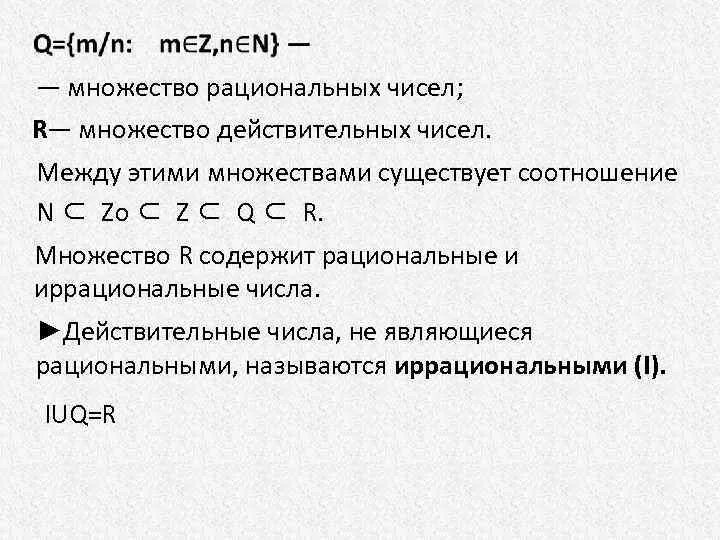 $Q=\{m/n: \quad m\in Z, n\in N\}$ —

— множество рациональных чисел;

R— множество действительных чисел.

Между этими множествами существует соотношение $N \subset Zo \subset Z \subset Q \subset R$.

Множество R содержит рациональные и иррациональные числа.

►Действительные числа, не являющиеся рациональными, называются иррациональными (I).

IUQ=R